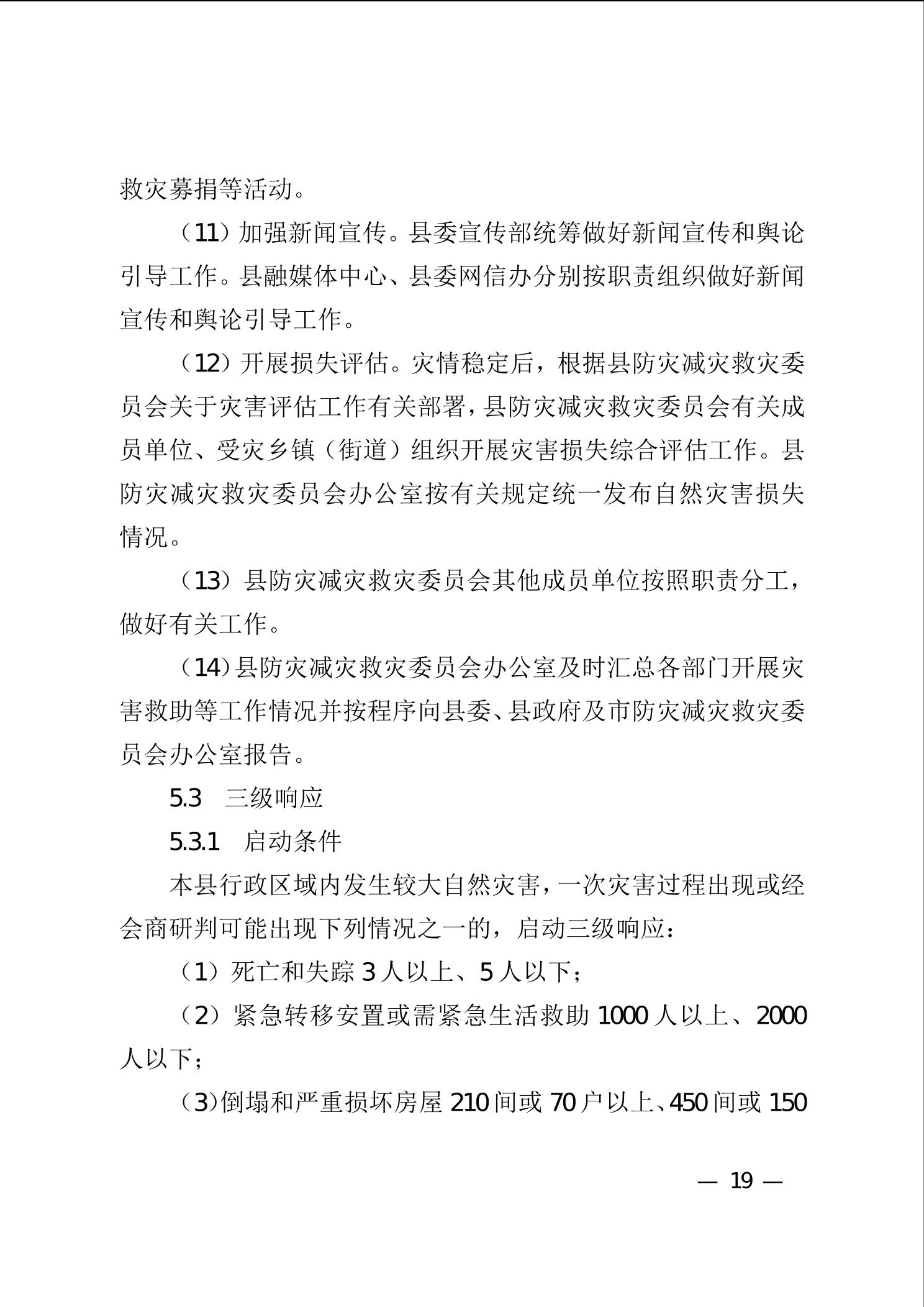 救灾募捐等活动。

（11）加强新闻宣传。县委宣传部统筹做好新闻宣传和舆论引导工作。县融媒体中心、县委网信办分别按职责组织做好新闻宣传和舆论引导工作。

（12）开展损失评估。灾情稳定后，根据县防灾减灾救灾委员会关于灾害评估工作有关部署，县防灾减灾救灾委员会有关成员单位、受灾乡镇（街道）组织开展灾害损失综合评估工作。县防灾减灾救灾委员会办公室按有关规定统一发布自然灾害损失情况。

（13）县防灾减灾救灾委员会其他成员单位按照职责分工，做好有关工作。

（14）县防灾减灾救灾委员会办公室及时汇总各部门开展灾害救助等工作情况并按程序向县委、县政府及市防灾减灾救灾委员会办公室报告。

5.3　三级响应

5.3.1　启动条件

本县行政区域内发生较大自然灾害，一次灾害过程出现或经会商研判可能出现下列情况之一的，启动三级响应：

（1）死亡和失踪 3 人以上、5 人以下；

（2）紧急转移安置或需紧急生活救助 1000 人以上、2000 人以下；

（3）倒塌和严重损坏房屋 210 间或 70 户以上、450 间或 150

— 19 —